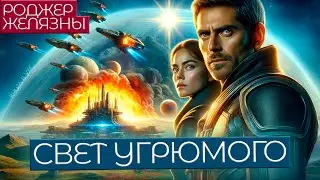 РОДЖЕР
ЖЕЛЯЗНЫ

СВЕТ УГРЮМОГО